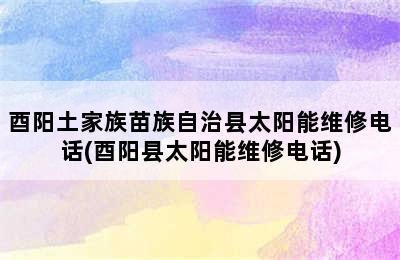 酉阳土家族苗族自治县太阳能维修电话(酉阳县太阳能维修电话)